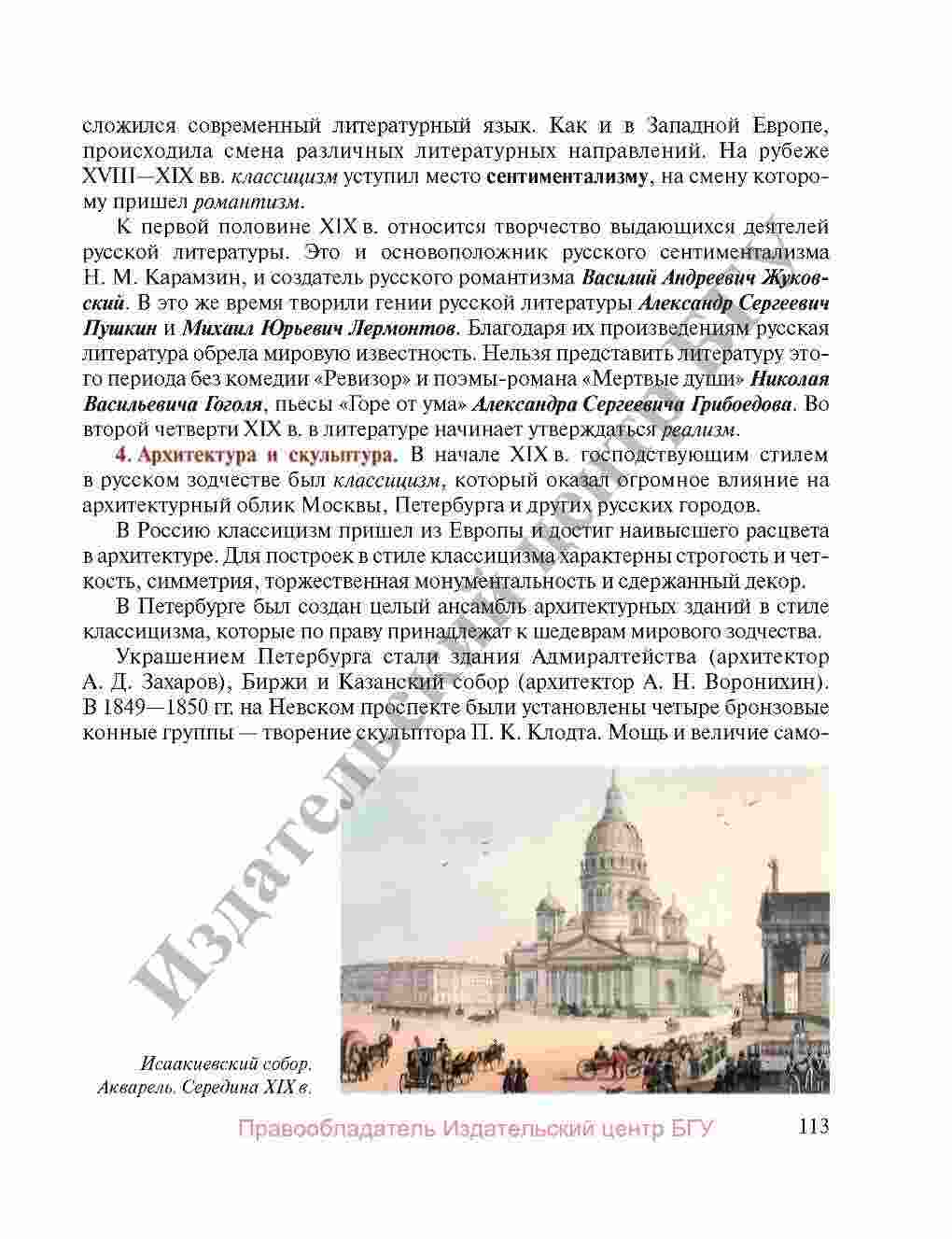 сложился современный литературный язык. Как и в Западной Европе, происходила смена различных литературных направлений. На рубеже XVIII—XIX вв. классицизм уступил место сентиментализму, на смену которому пришел романтизм.

К первой половине XIX в. относится творчество выдающихся деятелей русской литературы. Это и основоположник русского сентиментализма Н. М. Карамзин, и создатель русского романтизма Василий Андреевич Жуковский. В это же время творили гении русской литературы Александр Сергеевич Пушкин и Михаил Юрьевич Лермонтов. Благодаря их произведениям русская литература обрела мировую известность. Нельзя представить литературу этого периода без комедии «Ревизор» и поэмы-романа «Мертвые души» Николая Васильевича Гоголя, пьесы «Горе от ума» Александра Сергеевича Грибоедова. Во второй четверти XIX в. в литературе начинает утверждаться реализм.

4. Архитектура и скульптура. В начале XIX в. господствующим стилем в русском зодчестве был классицизм, который оказал огромное влияние на архитектурный облик Москвы, Петербурга и других русских городов.

В Россию классицизм пришел из Европы и достиг наивысшего расцвета в архитектуре. Для построек в стиле классицизма характерны строгость и четкость, симметрия, торжественная монументальность и сдержанный декор.

В Петербурге был создан целый ансамбль архитектурных зданий в стиле классицизма, которые по праву принадлежат к шедеврам мирового зодчества.

Украшением Петербурга стали здания Адмиралтейства (архитектор А. Д. Захаров), Биржи и Казанский собор (архитектор А. Н. Воронихин). В 1849—1850 гг. на Невском проспекте были установлены четыре бронзовые конные группы — творение скульптора П. К. Клодта. Мощь и величие само-

Издательский центр БГУ

Исаакиевский собор. Акварель. Середина XIX в.

Правообладатель Издательский центр БГУ

113